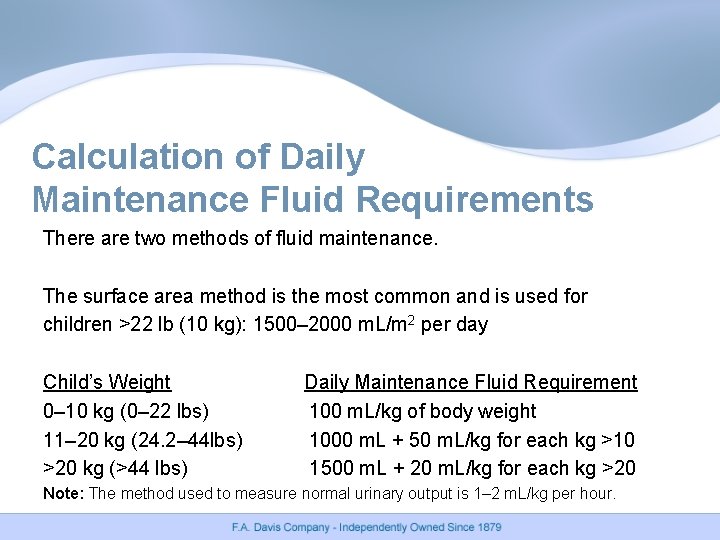 Calculation of Daily Maintenance Fluid Requirements

There are two methods of fluid maintenance.

The surface area method is the most common and is used for children >22 lb (10 kg): 1500–2000 mL/m$^2$ per day

| Child's Weight | Daily Maintenance Fluid Requirement |
|---|---|
| 0–10 kg (0–22 lbs) | 100 mL/kg of body weight |
| 11–20 kg (24.2–44lbs) | 1000 mL + 50 mL/kg for each kg >10 |
| >20 kg (>44 lbs) | 1500 mL + 20 mL/kg for each kg >20 |

Note: The method used to measure normal urinary output is 1–2 mL/kg per hour.

F.A. Davis Company - Independently Owned Since 1879